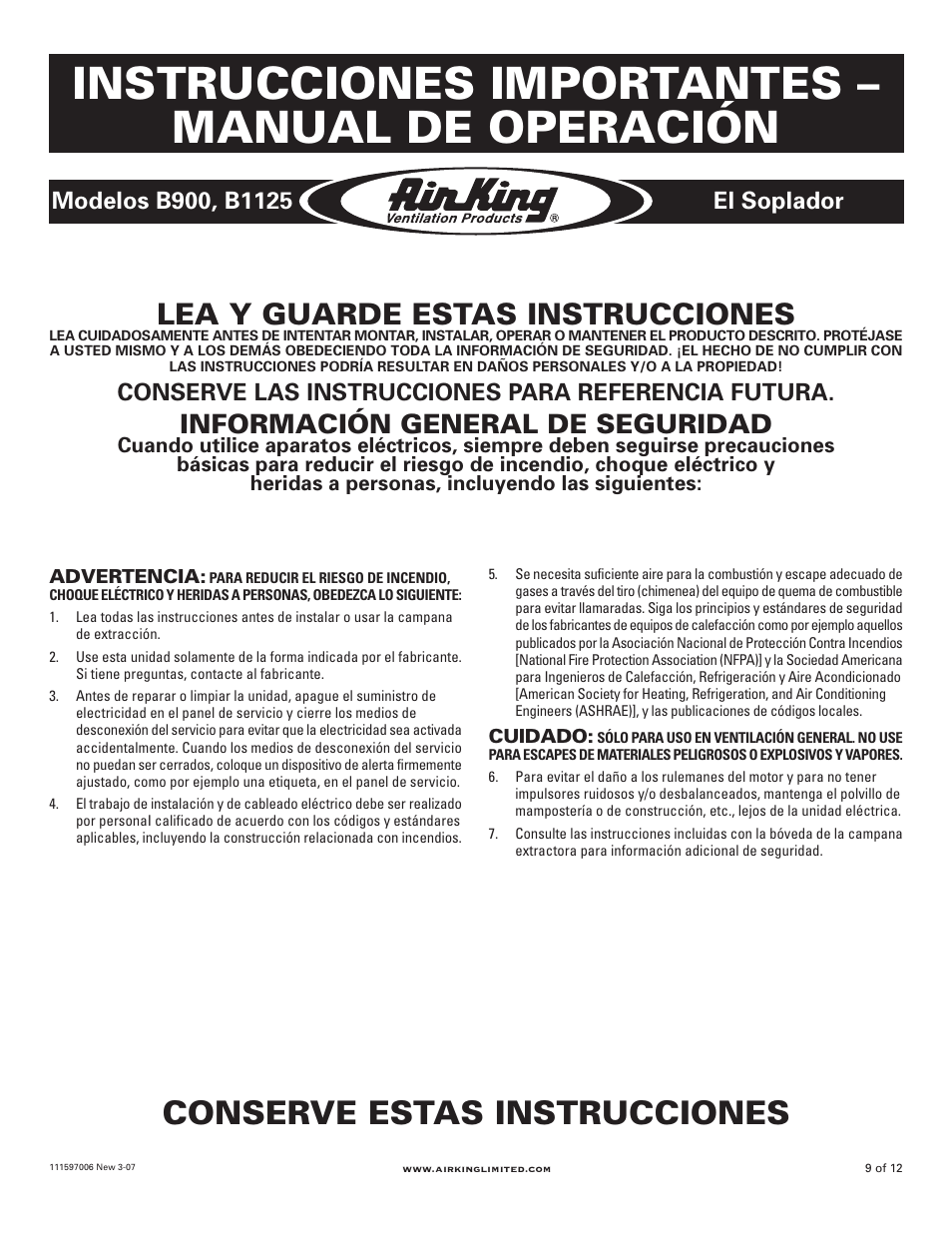 INSTRUCCIONES IMPORTANTES – MANUAL DE OPERACIÓN

Modelos B900, B1125

Air King
Ventilation Products ®

El Soplador

LEA Y GUARDE ESTAS INSTRUCCIONES

LEA CUIDADOSAMENTE ANTES DE INTENTAR MONTAR, INSTALAR, OPERAR O MANTENER EL PRODUCTO DESCRITO. PROTÉJASE A USTED MISMO Y A LOS DEMÁS OBEDECIENDO TODA LA INFORMACIÓN DE SEGURIDAD. ¡EL HECHO DE NO CUMPLIR CON LAS INSTRUCCIONES PODRÍA RESULTAR EN DAÑOS PERSONALES Y/O A LA PROPIEDAD!

CONSERVE LAS INSTRUCCIONES PARA REFERENCIA FUTURA.

INFORMACIÓN GENERAL DE SEGURIDAD

Cuando utilice aparatos eléctricos, siempre deben seguirse precauciones básicas para reducir el riesgo de incendio, choque eléctrico y heridas a personas, incluyendo las siguientes:

ADVERTENCIA: PARA REDUCIR EL RIESGO DE INCENDIO, CHOQUE ELÉCTRICO Y HERIDAS A PERSONAS, OBEDEZCA LO SIGUIENTE:

1. Lea todas las instrucciones antes de instalar o usar la campana de extracción.

2. Use esta unidad solamente de la forma indicada por el fabricante. Si tiene preguntas, contacte al fabricante.

3. Antes de reparar o limpiar la unidad, apague el suministro de electricidad en el panel de servicio y cierre los medios de desconexión del servicio para evitar que la electricidad sea activada accidentalmente. Cuando los medios de desconexión del servicio no puedan ser cerrados, coloque un dispositivo de alerta firmemente ajustado, como por ejemplo una etiqueta, en el panel de servicio.

4. El trabajo de instalación y de cableado eléctrico debe ser realizado por personal calificado de acuerdo con los códigos y estándares aplicables, incluyendo la construcción relacionada con incendios.

5. Se necesita suficiente aire para la combustión y escape adecuado de gases a través del tiro (chimenea) del equipo de quema de combustible para evitar llamaradas. Siga los principios y estándares de seguridad de los fabricantes de equipos de calefacción como por ejemplo aquellos publicados por la Asociación Nacional de Protección Contra Incendios [National Fire Protection Association (NFPA)] y la Sociedad Americana para Ingenieros de Calefacción, Refrigeración y Aire Acondicionado [American Society for Heating, Refrigeration, and Air Conditioning Engineers (ASHRAE)], y las publicaciones de códigos locales.

CUIDADO: SÓLO PARA USO EN VENTILACIÓN GENERAL. NO USE PARA ESCAPES DE MATERIALES PELIGROSOS O EXPLOSIVOS Y VAPORES.

6. Para evitar el daño a los rulemanes del motor y para no tener impulsores ruidosos y/o desbalanceados, mantenga el polvillo de mampostería o de construcción, etc., lejos de la unidad eléctrica.

7. Consulte las instrucciones incluidas con la bóveda de la campana extractora para información adicional de seguridad.

CONSERVE ESTAS INSTRUCCIONES

111597006 New 3-07

WWW.AIRKINGLIMITED.COM

9 of 12